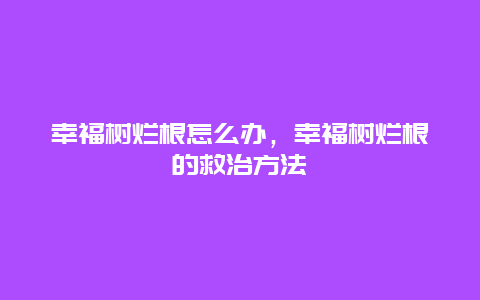 幸福树烂根怎么办，幸福树烂根的救治方法